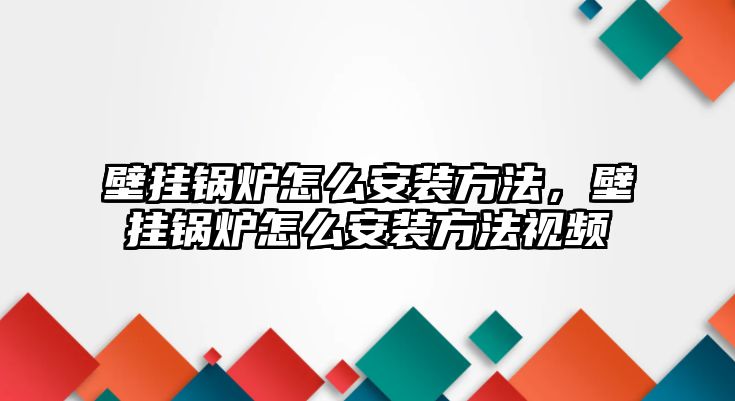 壁挂锅炉怎么安装方法，壁挂锅炉怎么安装方法视频